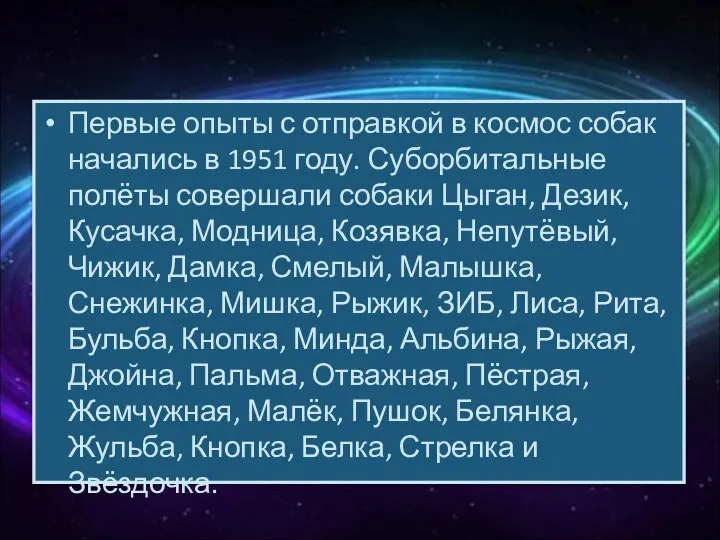 • Первые опыты с отправкой в космос собак начались в 1951 году. Суборбитальные полёты совершали собаки Цыган, Дезик, Кусачка, Модница, Козявка, Непутёвый, Чижик, Дамка, Смелый, Малышка, Снежинка, Мишка, Рыжик, ЗИБ, Лиса, Рита, Бульба, Кнопка, Минда, Альбина, Рыжая, Джойна, Пальма, Отважная, Пёстрая, Жемчужная, Малёк, Пушок, Белянка, Жульба, Кнопка, Белка, Стрелка и Звёздочка.